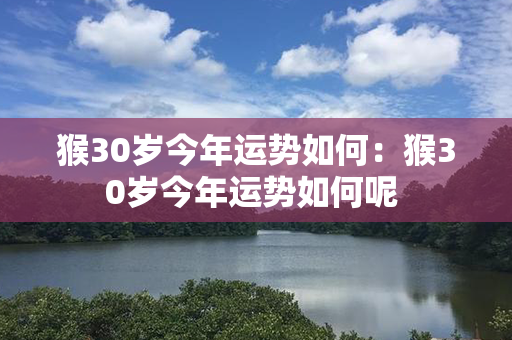 猴30岁今年运势如何：猴30岁今年运势如何呢